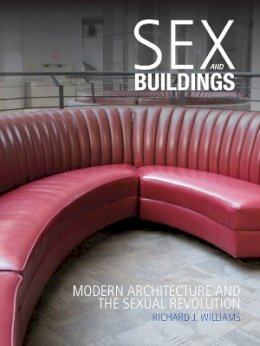 SEX AND BUILDINGS

MODERN ARCHITECTURE AND THE SEXUAL REVOLUTION

RICHARD J. WILLIAMS